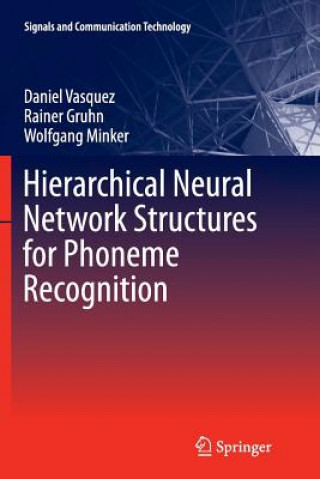 Signals and Communication Technology

Daniel Vasquez
Rainer Gruhn
Wolfgang Minker

Hierarchical Neural Network Structures for Phoneme Recognition

Springer